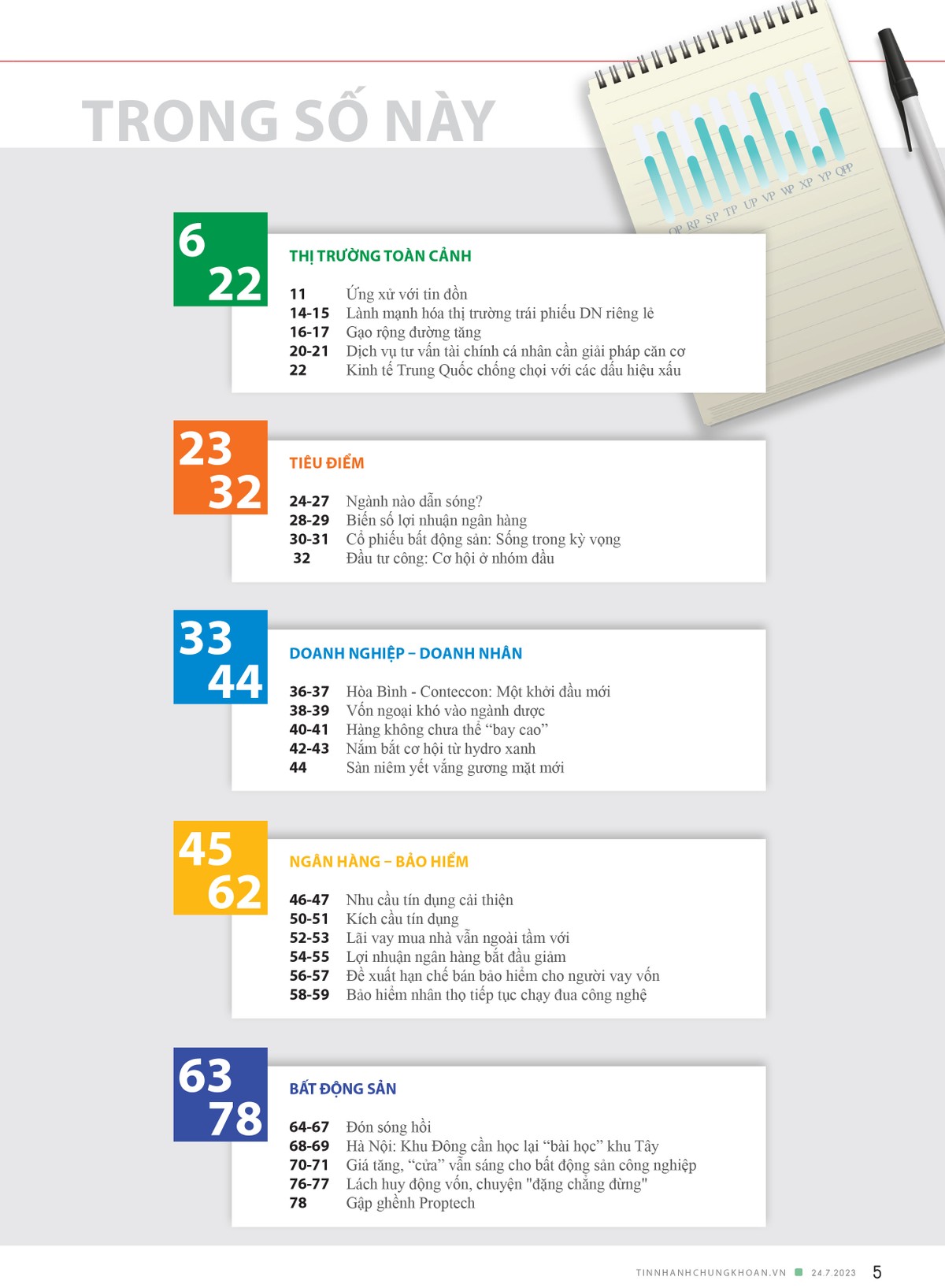 TRONG SỐ NÀY

OP RP SP TP UP VP WP XP YP QPP

6
22

THỊ TRƯỜNG TOÀN CẢNH

11 Ứng xử với tin đồn
14-15 Lành mạnh hóa thị trường trái phiếu DN riêng lẻ
16-17 Gạo rộng đường tăng
20-21 Dịch vụ tư vấn tài chính cá nhân cần giải pháp căn cơ
22 Kinh tế Trung Quốc chống chọi với các dấu hiệu xấu

23
32

TIÊU ĐIỂM

24-27 Ngành nào dẫn sóng?
28-29 Biến số lợi nhuận ngân hàng
30-31 Cổ phiếu bất động sản: Sống trong kỳ vọng
32 Đầu tư công: Cơ hội ở nhóm đầu

33
44

DOANH NGHIỆP – DOANH NHÂN

36-37 Hòa Bình - Conteccon: Một khởi đầu mới
38-39 Vốn ngoại khó vào ngành dược
40-41 Hàng không chưa thể “bay cao”
42-43 Nắm bắt cơ hội từ hydro xanh
44 Sàn niêm yết vắng gương mặt mới

45
62

NGÂN HÀNG – BẢO HIỂM

46-47 Nhu cầu tín dụng cải thiện
50-51 Kích cầu tín dụng
52-53 Lãi vay mua nhà vẫn ngoài tầm với
54-55 Lợi nhuận ngân hàng bắt đầu giảm
56-57 Đề xuất hạn chế bán bảo hiểm cho người vay vốn
58-59 Bảo hiểm nhân thọ tiếp tục chạy đua công nghệ

63
78

BẤT ĐỘNG SẢN

64-67 Đón sóng hồi
68-69 Hà Nội: Khu Đông cần học lại “bài học” khu Tây
70-71 Giá tăng, “cửa” vẫn sáng cho bất động sản công nghiệp
76-77 Lách huy động vốn, chuyện "đặng chẳng đừng"
78 Gập ghềnh Proptech

TINNHANHCHUNGKHOAN.VN 24.7.2023 5